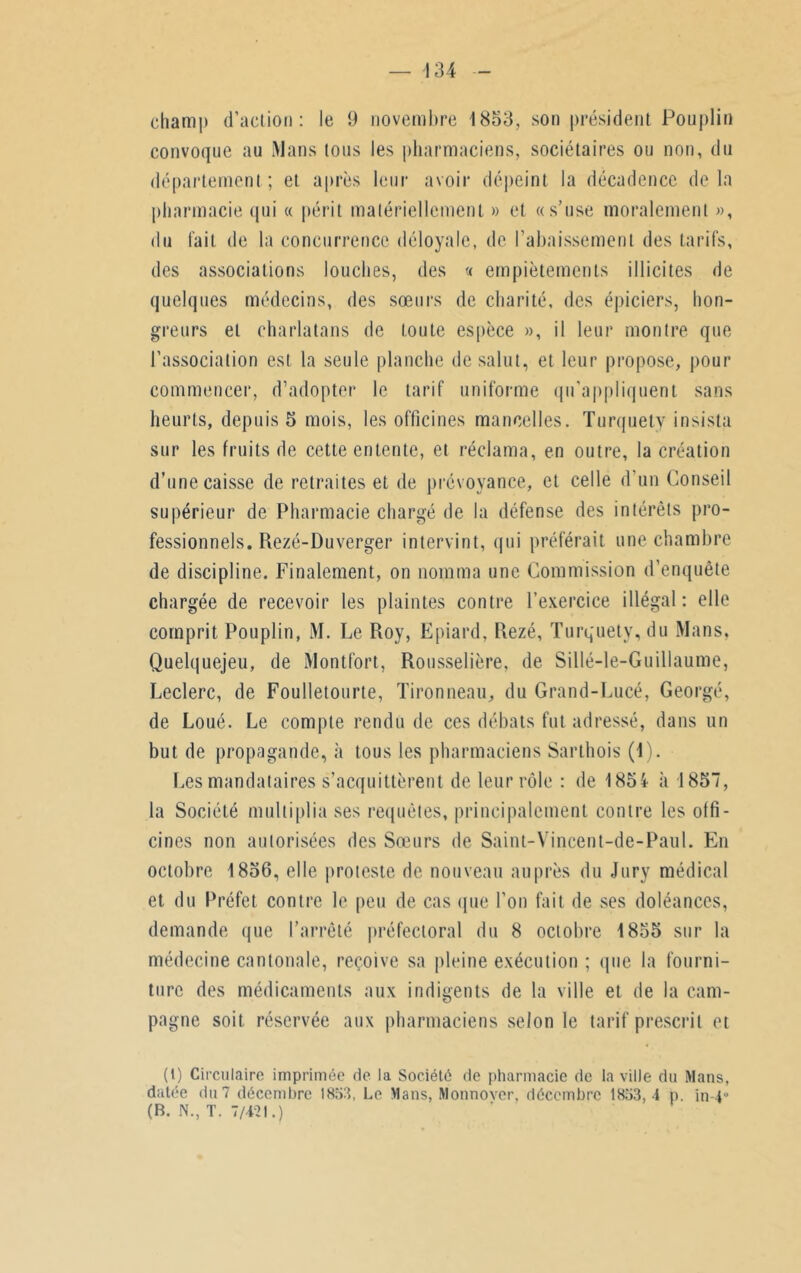 — 134 —

champ d'action : le 9 novembre 1853, son président Pouplin convoque au Mans tous les pharmaciens, sociétaires ou non, du département ; et après leur avoir dépeint la décadence de la pharmacie qui « périt matériellement » et « s'use moralement », du fait de la concurrence déloyale, de l'abaissement des tarifs, des associations louches, des « empiètements illicites de quelques médecins, des sœurs de charité, des épiciers, hongreurs et charlatans de toute espèce », il leur montre que l'association est la seule planche de salut, et leur propose, pour commencer, d'adopter le tarif uniforme qu'appliquent sans heurts, depuis 5 mois, les officines mancelles. Turquety insista sur les fruits de cette entente, et réclama, en outre, la création d'une caisse de retraites et de prévoyance, et celle d'un Conseil supérieur de Pharmacie chargé de la défense des intérêts professionnels. Rezé-Duverger intervint, qui préférait une chambre de discipline. Finalement, on nomma une Commission d'enquête chargée de recevoir les plaintes contre l'exercice illégal : elle comprit Pouplin, M. Le Roy, Epiard, Rezé, Turquety, du Mans, Quelquejeu, de Montfort, Rousselière, de Sillé-le-Guillaume, Leclerc, de Foulletourte, Tironneau, du Grand-Lucé, Georgé, de Loué. Le compte rendu de ces débats fut adressé, dans un but de propagande, à tous les pharmaciens Sarthois (1).

Les mandataires s'acquittèrent de leur rôle : de 1854 à 1857, la Société multiplia ses requêtes, principalement contre les officines non autorisées des Sœurs de Saint-Vincent-de-Paul. En octobre 1856, elle proteste de nouveau auprès du Jury médical et du Préfet contre le peu de cas que l'on fait de ses doléances, demande que l'arrêté préfectoral du 8 octobre 1855 sur la médecine cantonale, reçoive sa pleine exécution ; que la fourniture des médicaments aux indigents de la ville et de la campagne soit réservée aux pharmaciens selon le tarif prescrit et

(1) Circulaire imprimée de la Société de pharmacie de la ville du Mans, datée du 7 décembre 1853, Le Mans, Monnoyer, décembre 1853, 4 p. in-4° (B. N., T. 7/421.)